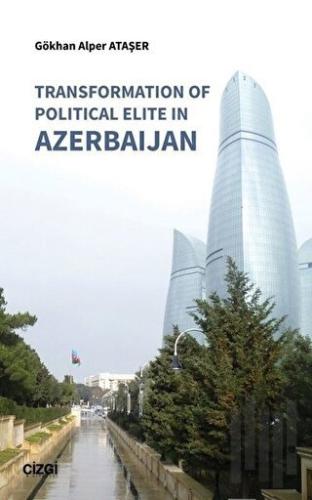 Gökhan Alper ATAŞER

TRANSFORMATION OF POLITICAL ELITE IN AZERBAIJAN

ÇİZGİ